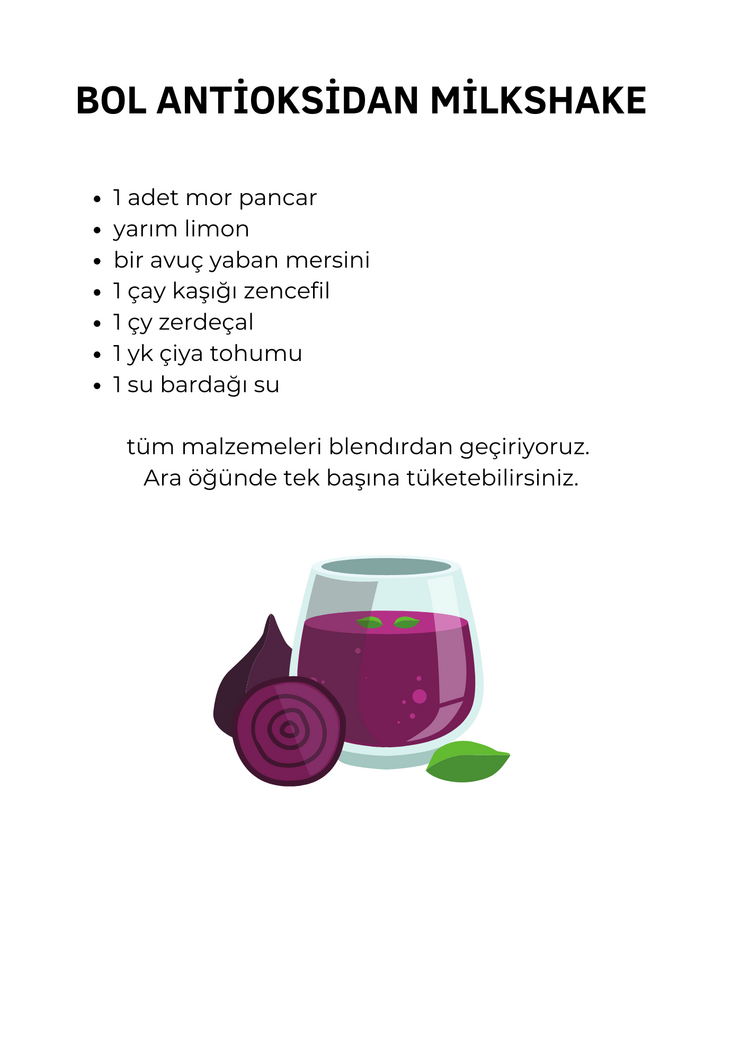 BOL ANTİOKSİDAN MİLKSHAKE

- 1 adet mor pancar
- yarım limon
- bir avuç yaban mersini
- 1 çay kaşığı zencefil
- 1 çy zerdeçal
- 1 yk çiya tohumu
- 1 su bardağı su

tüm malzemeleri blendırdan geçiriyoruz.
Ara öğünde tek başına tüketebilirsiniz.